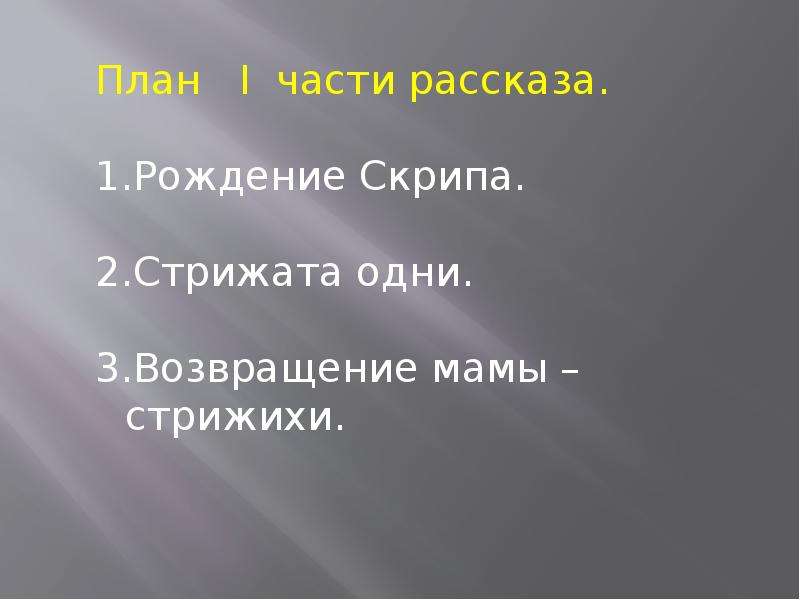 План I части рассказа.

1.Рождение Скрипа.

2.Стрижата одни.

3.Возвращение мамы – стрижихи.